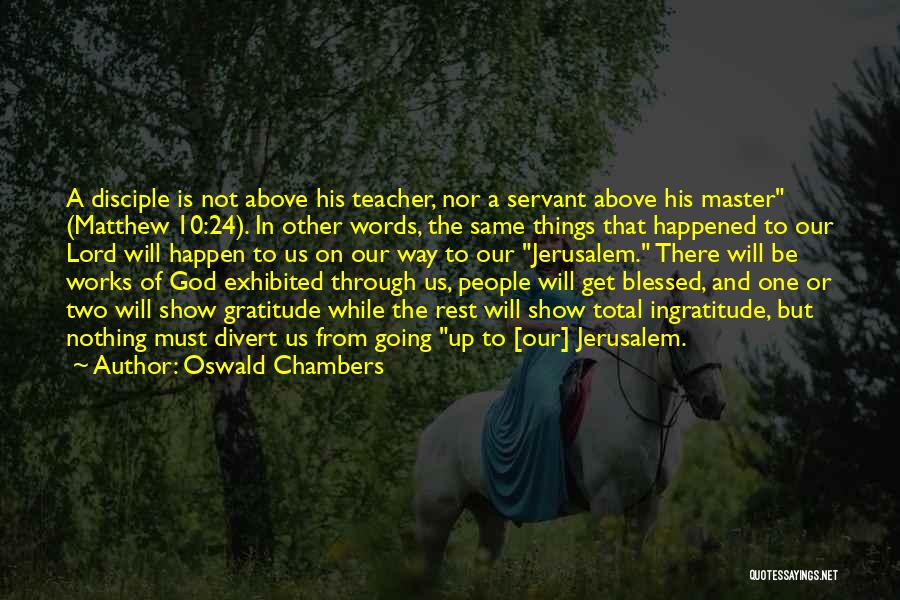 A disciple is not above his teacher, nor a servant above his master" (Matthew 10:24). In other words, the same things that happened to our Lord will happen to us on our way to our "Jerusalem." There will be works of God exhibited through us, people will get blessed, and one or two will show gratitude while the rest will show total ingratitude, but nothing must divert us from going "up to [our] Jerusalem.

Author: Oswald Chambers

QUOTESSAYINGS.NET